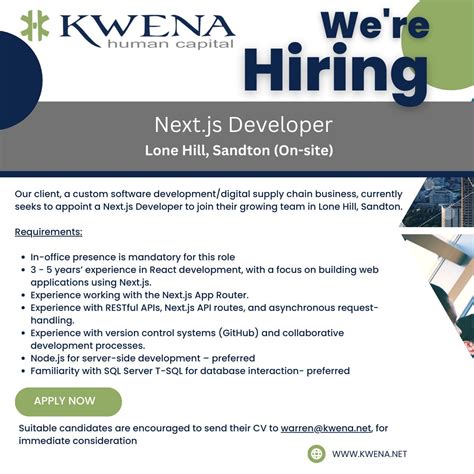 KWENA
human capital

We're
Hiring

Next.js Developer
Lone Hill, Sandton (On-site)

Our client, a custom software development/digital supply chain business, currently seeks to appoint a Next.js Developer to join their growing team in Lone Hill, Sandton.

Requirements:

• In-office presence is mandatory for this role
• 3 - 5 years' experience in React development, with a focus on building web applications using Next.js.
• Experience working with the Next.js App Router.
• Experience with RESTful APIs, Next.js API routes, and asynchronous request-handling.
• Experience with version control systems (GitHub) and collaborative development processes.
• Node.js for server-side development – preferred
• Familiarity with SQL Server T-SQL for database interaction- preferred

APPLY NOW

Suitable candidates are encouraged to send their CV to warren@kwena.net, for immediate consideration

WWW.KWENA.NET